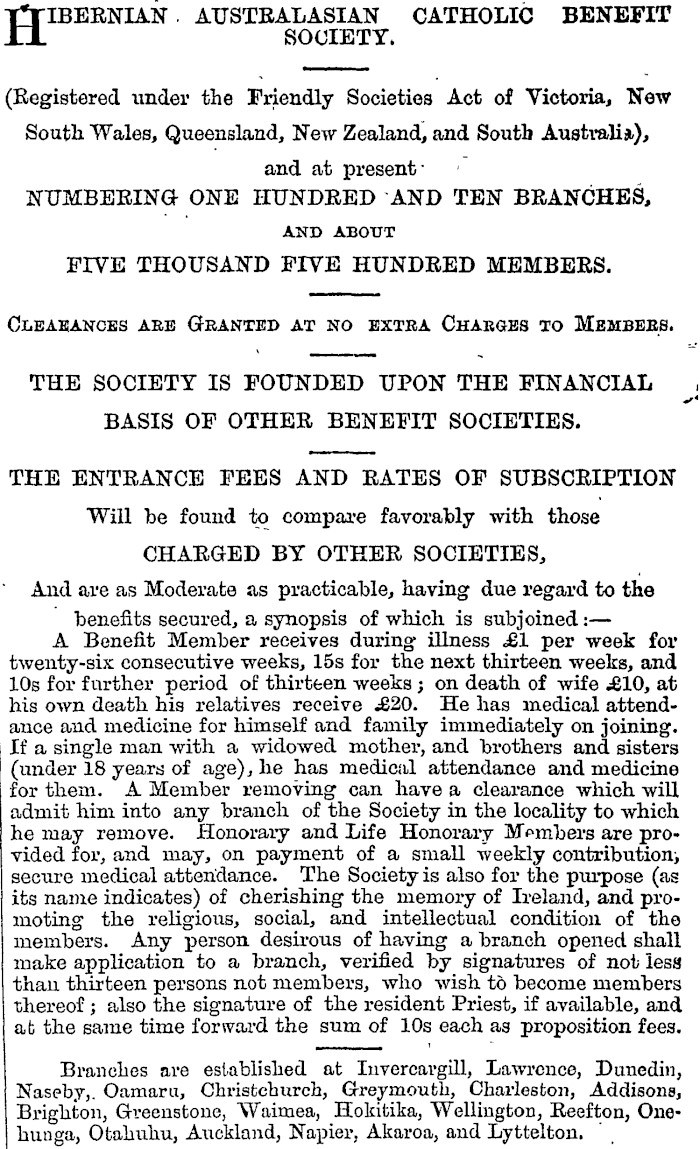 HIBERNIAN AUSTRALASIAN CATHOLIC BENEFIT SOCIETY.

(Registered under the Friendly Societies Act of Victoria, New South Wales, Queensland, New Zealand, and South Australia),

and at present

NUMBERING ONE HUNDRED AND TEN BRANCHES,

AND ABOUT

FIVE THOUSAND FIVE HUNDRED MEMBERS.

CLEARANCES ARE GRANTED AT NO EXTRA CHARGES TO MEMBERS.

THE SOCIETY IS FOUNDED UPON THE FINANCIAL BASIS OF OTHER BENEFIT SOCIETIES.

THE ENTRANCE FEES AND RATES OF SUBSCRIPTION

Will be found to compare favorably with those

CHARGED BY OTHER SOCIETIES,

And are as Moderate as practicable, having due regard to the benefits secured, a synopsis of which is subjoined:—

A Benefit Member receives during illness £1 per week for twenty-six consecutive weeks, 15s for the next thirteen weeks, and 10s for further period of thirteen weeks; on death of wife £10, at his own death his relatives receive £20. He has medical attendance and medicine for himself and family immediately on joining. If a single man with a widowed mother, and brothers and sisters (under 18 years of age), he has medical attendance and medicine for them. A Member removing can have a clearance which will admit him into any branch of the Society in the locality to which he may remove. Honorary and Life Honorary Members are provided for, and may, on payment of a small weekly contribution, secure medical attendance. The Society is also for the purpose (as its name indicates) of cherishing the memory of Ireland, and promoting the religious, social, and intellectual condition of the members. Any person desirous of having a branch opened shall make application to a branch, verified by signatures of not less than thirteen persons not members, who wish to become members thereof; also the signature of the resident Priest, if available, and at the same time forward the sum of 10s each as proposition fees.

Branches are established at Invercargill, Lawrence, Dunedin, Naseby, Oamaru, Christchurch, Greymouth, Charleston, Addisons, Brighton, Greenstone, Waimea, Hokitika, Wellington, Reefton, Onehunga, Otahuhu, Auckland, Napier, Akaroa, and Lyttelton.